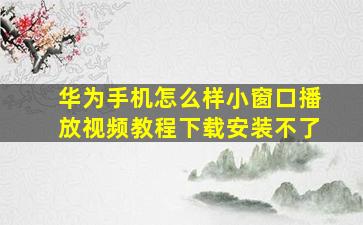 华为手机怎么样小窗口播放视频教程下载安装不了